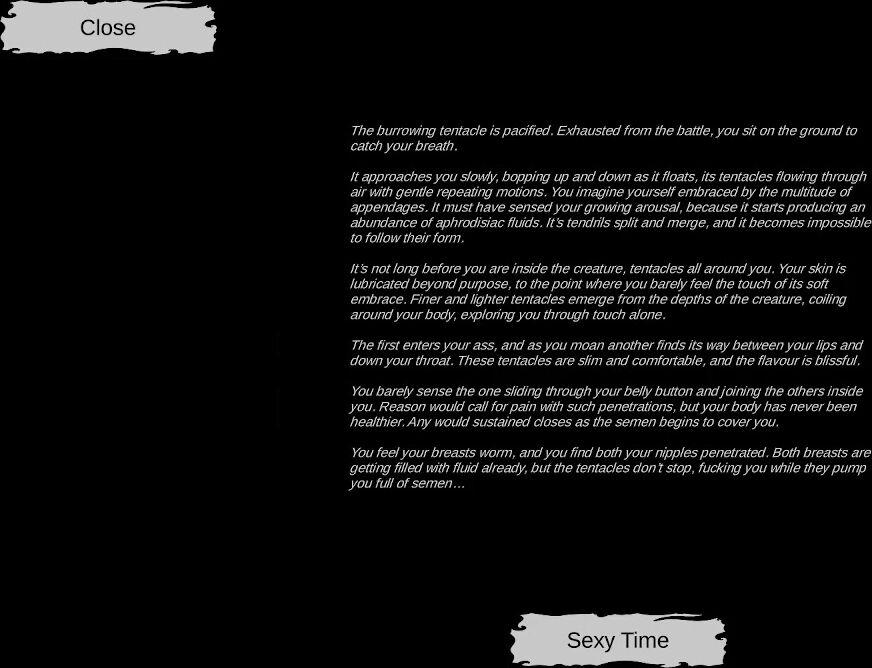 Close

The burrowing tentacle is pacified. Exhausted from the battle, you sit on the ground to catch your breath.

It approaches you slowly, bopping up and down as it floats, its tentacles flowing through air with gentle repeating motions. You imagine yourself embraced by the multitude of appendages. It must have sensed your growing arousal, because it starts producing an abundance of aphrodisiac fluids. It's tendrils split and merge, and it becomes impossible to follow their form.

It's not long before you are inside the creature, tentacles all around you. Your skin is lubricated beyond purpose, to the point where you barely feel the touch of its soft embrace. Finer and lighter tentacles emerge from the depths of the creature, coiling around your body, exploring you through touch alone.

The first enters your ass, and as you moan another finds its way between your lips and down your throat. These tentacles are slim and comfortable, and the flavour is blissful.

You barely sense the one sliding through your belly button and joining the others inside you. Reason would call for pain with such penetrations, but your body has never been healthier. Any would sustained closes as the semen begins to cover you.

You feel your breasts worm, and you find both your nipples penetrated. Both breasts are getting filled with fluid already, but the tentacles don't stop, fucking you while they pump you full of semen...

Sexy Time